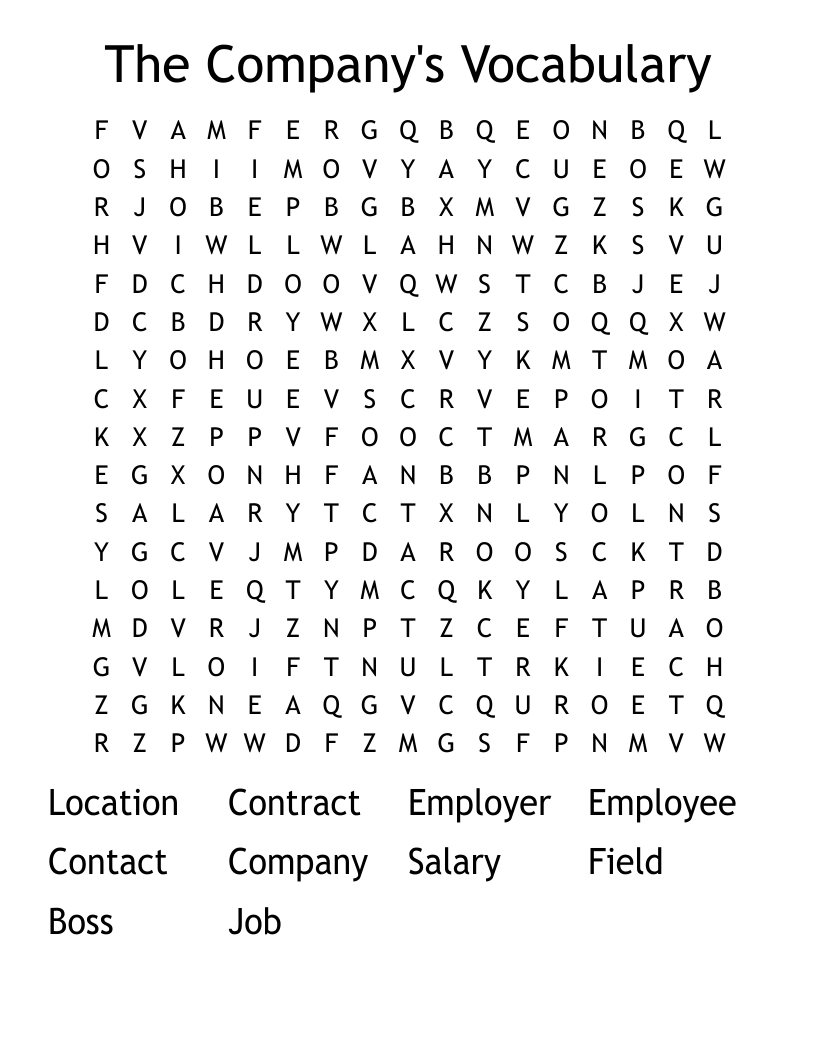 The Company's Vocabulary

F V A M F E R G Q B Q E O N B Q L
O S H I I M O V Y A Y C U E O E W
R J O B E P B G B X M V G Z S K G
H V I W L L W L A H N W Z K S V U
F D C H D O O V Q W S T C B J E J
D C B D R Y W X L C Z S O Q Q X W
L Y O H O E B M X V Y K M T M O A
C X F E U E V S C R V E P O I T R
K X Z P P V F O O C T M A R G C L
E G X O N H F A N B B P N L P O F
S A L A R Y T C T X N L Y O L N S
Y G C V J M P D A R O O S C K T D
L O L E Q T Y M C Q K Y L A P R B
M D V R J Z N P T Z C E F T U A O
G V L O I F T N U L T R K I E C H
Z G K N E A Q G V C Q U R O E T Q
R Z P W W D F Z M G S F P N M V W

Location Contract Employer Employee
Contact Company Salary Field
Boss Job